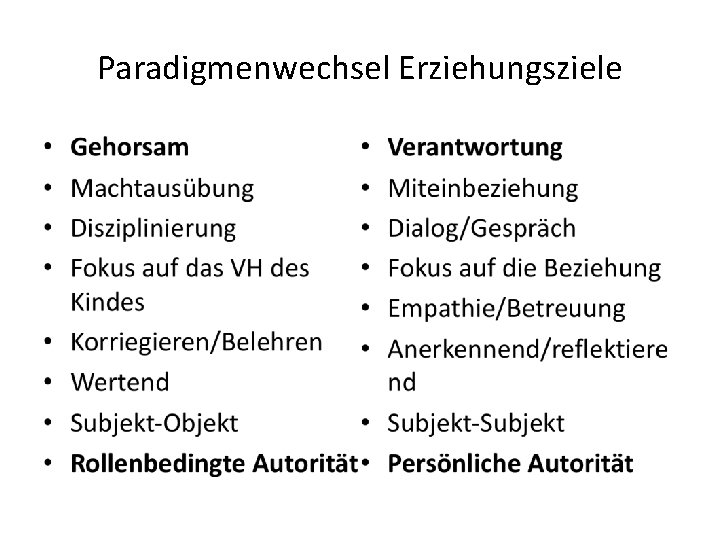 Paradigmenwechsel Erziehungsziele

• Gehorsam
• Machtausübung
• Disziplinierung
• Fokus auf das VH des Kindes
• Korriegieren/Belehren
• Wertend
• Subjekt-Objekt
• Rollenbedingte Autorität

• Verantwortung
• Miteinbeziehung
• Dialog/Gespräch
• Fokus auf die Beziehung
• Empathie/Betreuung
• Anerkennend/reflektierend
• Subjekt-Subjekt
• Persönliche Autorität